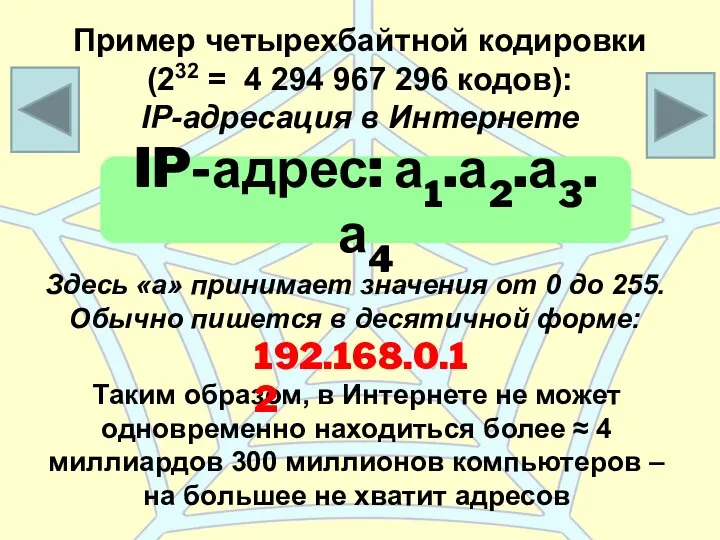 Пример четырехбайтной кодировки ($2^{32}$ = 4 294 967 296 кодов):
IP-адресация в Интернете

IP-адрес: $a_1.a_2.a_3.a_4$

Здесь «а» принимает значения от 0 до 255. Обычно пишется в десятичной форме:

192.168.0.12

Таким образом, в Интернете не может одновременно находиться более ≈ 4 миллиардов 300 миллионов компьютеров – на большее не хватит адресов